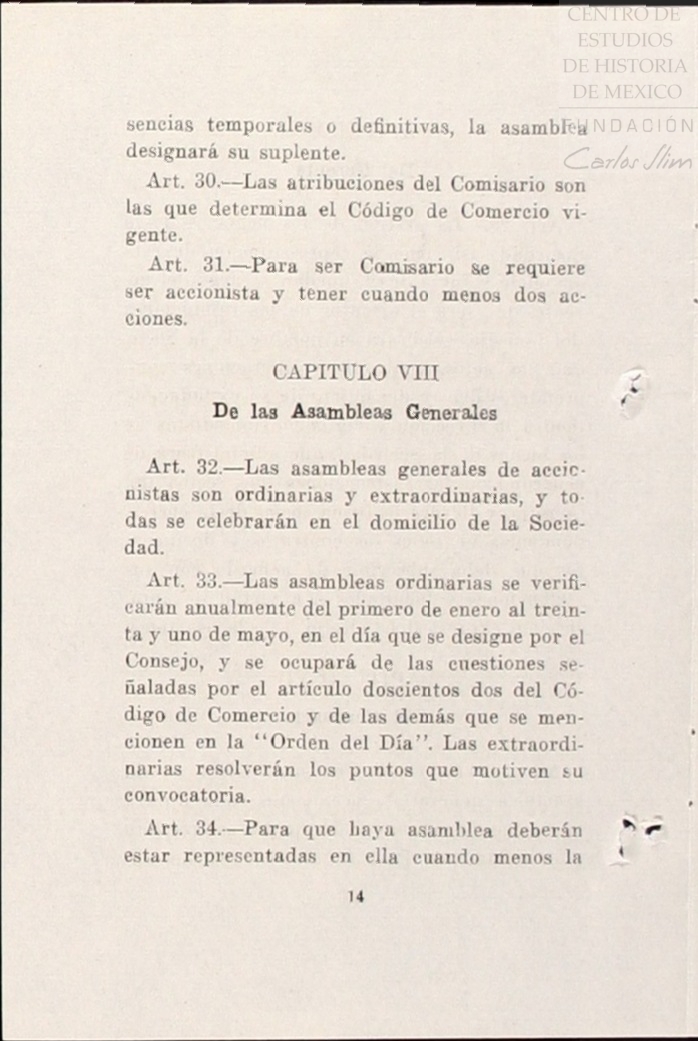 CENTRO DE ESTUDIOS DE HISTORIA DE MEXICO
FUNDACION Carlos Slim

sencias temporales o definitivas, la asamblea designará su suplente.

Art. 30.—Las atribuciones del Comisario son las que determina el Código de Comercio vigente.

Art. 31.—Para ser Comisario se requiere ser accionista y tener cuando menos dos acciones.

CAPITULO VIII

De las Asambleas Generales

Art. 32.—Las asambleas generales de accionistas son ordinarias y extraordinarias, y todas se celebrarán en el domicilio de la Sociedad.

Art. 33.—Las asambleas ordinarias se verificarán anualmente del primero de enero al treinta y uno de mayo, en el día que se designe por el Consejo, y se ocupará de las cuestiones señaladas por el artículo doscientos dos del Código de Comercio y de las demás que se mencionen en la "Orden del Día". Las extraordinarias resolverán los puntos que motiven su convocatoria.

Art. 34.—Para que haya asamblea deberán estar representadas en ella cuando menos la

14